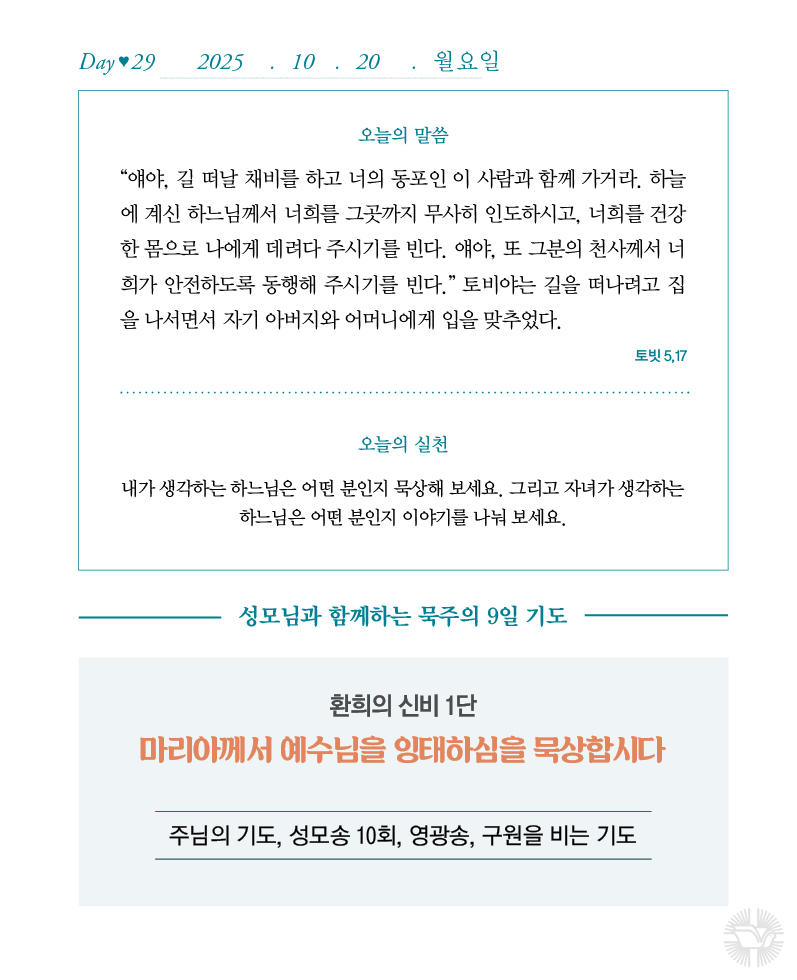 Day♥29 2025 . 10 . 20 . 월요일

오늘의 말씀

“얘야, 길 떠날 채비를 하고 너의 동포인 이 사람과 함께 가거라. 하늘에 계신 하느님께서 너희를 그곳까지 무사히 인도하시고, 너희를 건강한 몸으로 나에게 데려다 주시기를 빈다. 얘야, 또 그분의 천사께서 너희가 안전하도록 동행해 주시기를 빈다.” 토비야는 길을 떠나려고 집을 나서면서 자기 아버지와 어머니에게 입을 맞추었다.

토빗 5,17

오늘의 실천

내가 생각하는 하느님은 어떤 분인지 묵상해 보세요. 그리고 자녀가 생각하는 하느님은 어떤 분인지 이야기를 나눠 보세요.

성모님과 함께하는 묵주의 9일 기도

환희의 신비 1단

마리아께서 예수님을 잉태하심을 묵상합시다

주님의 기도, 성모송 10회, 영광송, 구원을 비는 기도